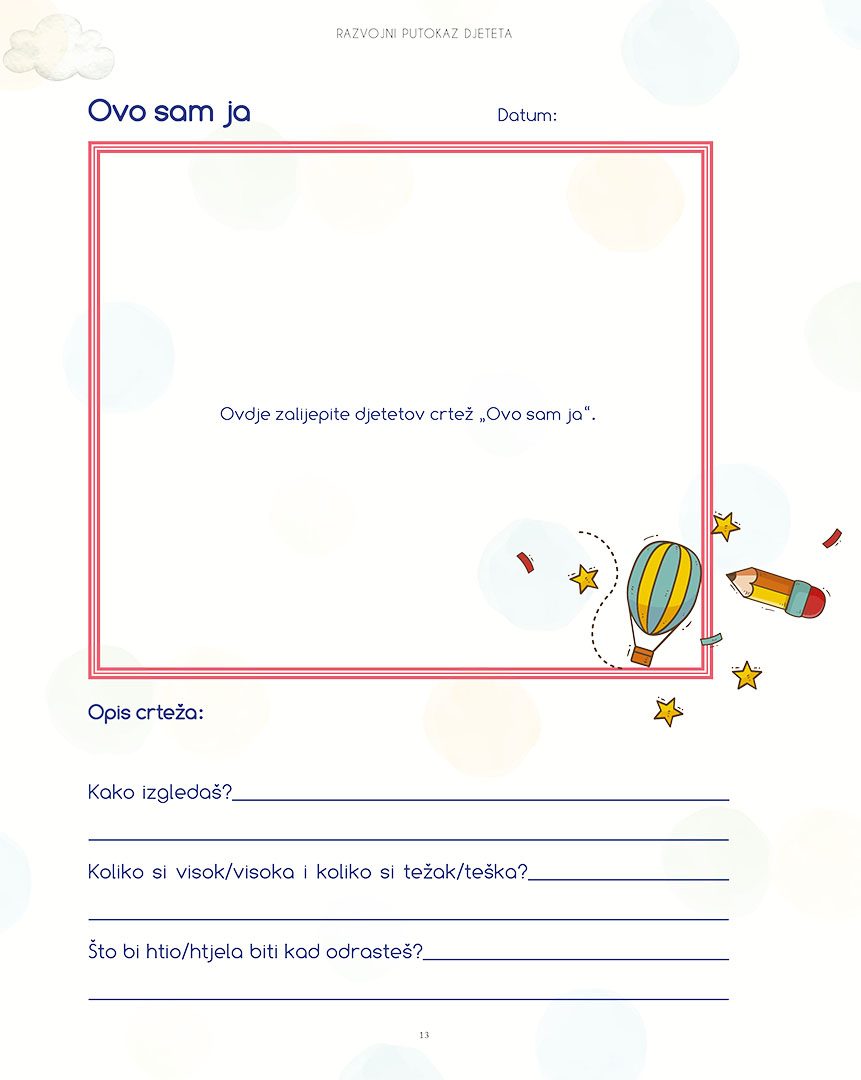 RAZVOJNI PUTOKAZ DJETETA

Ovo sam ja

Datum:

Ovdje zalijepite djetetov crtež „Ovo sam ja“.

Opis crteža:

Kako izgledaš?

Koliko si visok/visoka i koliko si težak/teška?

Što bi htio/htjela biti kad odrasteš?

13